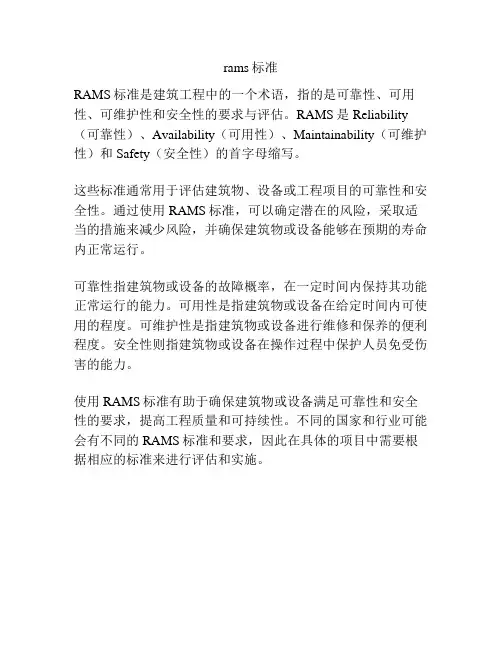 rams 标准

RAMS 标准是建筑工程中的一个术语，指的是可靠性、可用性、可维护性和安全性的要求与评估。RAMS 是 Reliability（可靠性）、Availability（可用性）、Maintainability（可维护性）和 Safety（安全性）的首字母缩写。

这些标准通常用于评估建筑物、设备或工程项目的可靠性和安全性。通过使用 RAMS 标准，可以确定潜在的风险，采取适当的措施来减少风险，并确保建筑物或设备能够在预期的寿命内正常运行。

可靠性指建筑物或设备的故障概率，在一定时间内保持其功能正常运行的能力。可用性是指建筑物或设备在给定时间内可使用的程度。可维护性是指建筑物或设备进行维修和保养的便利程度。安全性则指建筑物或设备在操作过程中保护人员免受伤害的能力。

使用 RAMS 标准有助于确保建筑物或设备满足可靠性和安全性的要求，提高工程质量和可持续性。不同的国家和行业可能会有不同的 RAMS 标准和要求，因此在具体的项目中需要根据相应的标准来进行评估和实施。